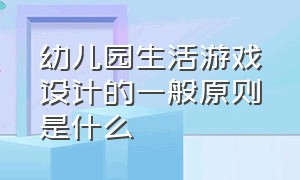 幼儿园生活游戏设计的一般原则是什么